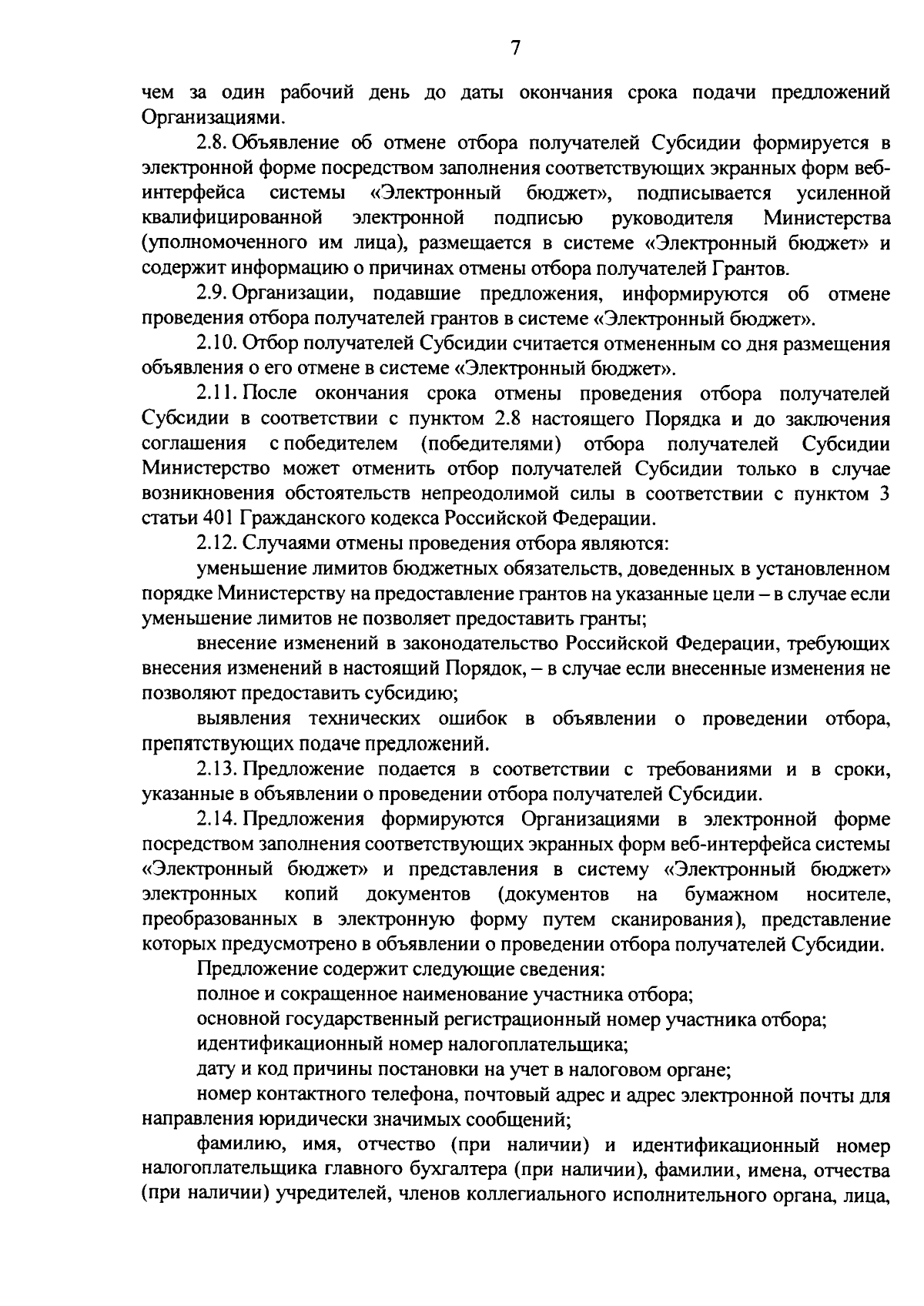 7

чем за один рабочий день до даты окончания срока подачи предложений Организациями.

2.8. Объявление об отмене отбора получателей Субсидии формируется в электронной форме посредством заполнения соответствующих экранных форм веб-интерфейса системы «Электронный бюджет», подписывается усиленной квалифицированной электронной подписью руководителя Министерства (уполномоченного им лица), размещается в системе «Электронный бюджет» и содержит информацию о причинах отмены отбора получателей Грантов.

2.9. Организации, подавшие предложения, информируются об отмене проведения отбора получателей грантов в системе «Электронный бюджет».

2.10. Отбор получателей Субсидии считается отмененным со дня размещения объявления о его отмене в системе «Электронный бюджет».

2.11. После окончания срока отмены проведения отбора получателей Субсидии в соответствии с пунктом 2.8 настоящего Порядка и до заключения соглашения с победителем (победителями) отбора получателей Субсидии Министерство может отменить отбор получателей Субсидии только в случае возникновения обстоятельств непреодолимой силы в соответствии с пунктом 3 статьи 401 Гражданского кодекса Российской Федерации.

2.12. Случаями отмены проведения отбора являются:

уменьшение лимитов бюджетных обязательств, доведенных в установленном порядке Министерству на предоставление грантов на указанные цели – в случае если уменьшение лимитов не позволяет предоставить гранты;

внесение изменений в законодательство Российской Федерации, требующих внесения изменений в настоящий Порядок, – в случае если внесенные изменения не позволяют предоставить субсидию;

выявления технических ошибок в объявлении о проведении отбора, препятствующих подаче предложений.

2.13. Предложение подается в соответствии с требованиями и в сроки, указанные в объявлении о проведении отбора получателей Субсидии.

2.14. Предложения формируются Организациями в электронной форме посредством заполнения соответствующих экранных форм веб-интерфейса системы «Электронный бюджет» и представления в систему «Электронный бюджет» электронных копий документов (документов на бумажном носителе, преобразованных в электронную форму путем сканирования), представление которых предусмотрено в объявлении о проведении отбора получателей Субсидии.

Предложение содержит следующие сведения:

полное и сокращенное наименование участника отбора;

основной государственный регистрационный номер участника отбора;

идентификационный номер налогоплательщика;

дату и код причины постановки на учет в налоговом органе;

номер контактного телефона, почтовый адрес и адрес электронной почты для направления юридически значимых сообщений;

фамилию, имя, отчество (при наличии) и идентификационный номер налогоплательщика главного бухгалтера (при наличии), фамилии, имена, отчества (при наличии) учредителей, членов коллегиального исполнительного органа, лица,